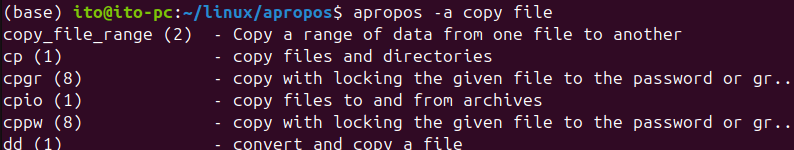 (base) ito@ito-pc:~/linux/apropos$ apropos -a copy file
copy_file_range (2)  - Copy a range of data from one file to another
cp (1)               - copy files and directories
cpgr (8)             - copy with locking the given file to the password or gr...
cpio (1)             - copy files to and from archives
cppw (8)             - copy with locking the given file to the password or gr...
dd (1)               - convert and copy a file